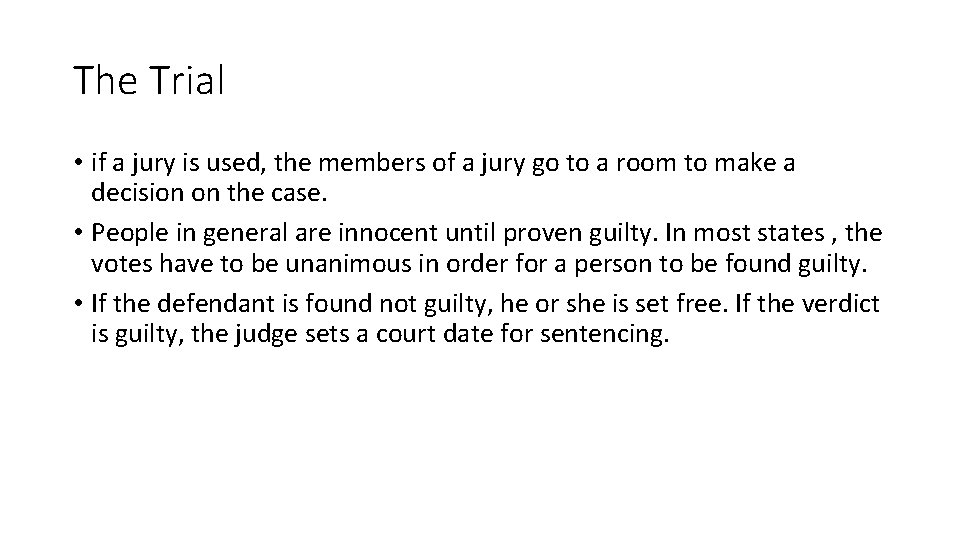 The Trial

• if a jury is used, the members of a jury go to a room to make a decision on the case.
• People in general are innocent until proven guilty. In most states , the votes have to be unanimous in order for a person to be found guilty.
• If the defendant is found not guilty, he or she is set free. If the verdict is guilty, the judge sets a court date for sentencing.